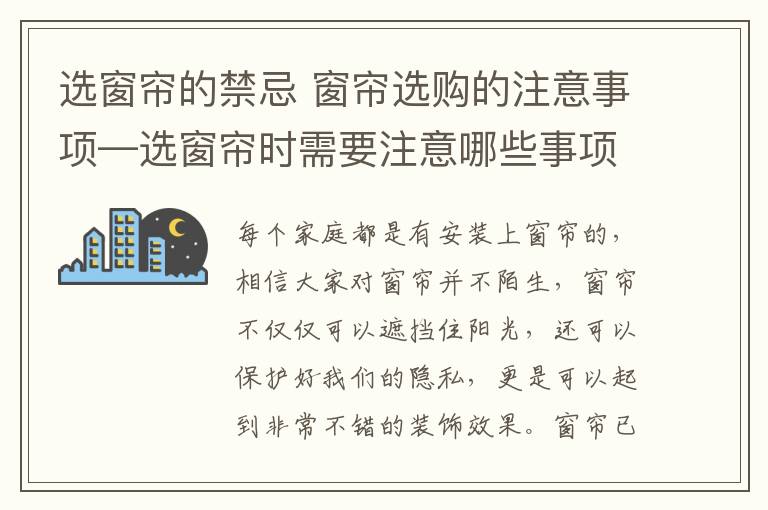 选窗帘的禁忌 窗帘选购的注意事项—选窗帘时需要注意哪些事项

每个家庭都是有安装上窗帘的，相信大家对窗帘并不陌生，窗帘不仅仅可以遮挡住阳光，还可以保护好我们的隐私，更是可以起到非常不错的装饰效果。窗帘已